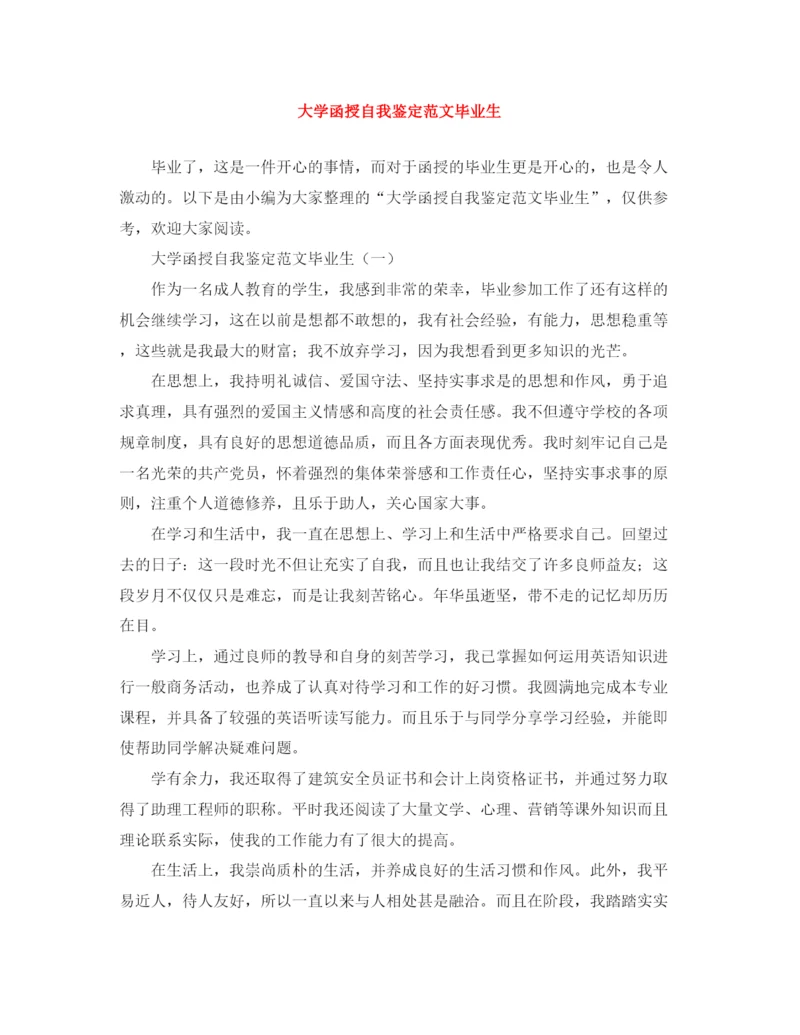 大学函授自我鉴定范文毕业生

毕业了，这是一件开心的事情，而对于函授的毕业生更是开心的，也是令人激动的。以下是由小编为大家整理的“大学函授自我鉴定范文毕业生”，仅供参考，欢迎大家阅读。

大学函授自我鉴定范文毕业生（一）

作为一名成人教育的学生，我感到非常的荣幸，毕业参加工作了还有这样的机会继续学习，这在以前是想都不敢想的，我有社会经验，有能力，思想稳重等，这些就是我最大的财富；我不放弃学习，因为我想看到更多知识的光芒。

在思想上，我持明礼诚信、爱国守法、坚持实事求是的思想和作风，勇于追求真理，具有强烈的爱国主义情感和高度的社会责任感。我不但遵守学校的各项规章制度，具有良好的思想道德品质，而且各方面表现优秀。我时刻牢记自己是一名光荣的共产党员，怀着强烈的集体荣誉感和工作责任心，坚持实事求事的原则，注重个人道德修养，且乐于助人，关心国家大事。

在学习和生活中，我一直在思想上、学习上和生活中严格要求自己。回望过去的日子：这一段时光不但让充实了自我，而且也让我结交了许多良师益友；这段岁月不仅仅只是难忘，而是让我刻苦铭心。年华虽逝坚，带不走的记忆却历历在目。

学习上，通过良师的教导和自身的刻苦学习，我已掌握如何运用英语知识进行一般商务活动，也养成了认真对待学习和工作的好习惯。我圆满地完成本专业课程，并具备了较强的英语听读写能力。而且乐于与同学分享学习经验，并能即使帮助同学解决疑难问题。

学有余力，我还取得了建筑安全员证书和会计上岗资格证书，并通过努力取得了助理工程师的职称。平时我还阅读了大量文学、心理、营销等课外知识而且理论联系实际，使我的工作能力有了很大的提高。

在生活上，我崇尚质朴的生活，并养成良好的生活习惯和作风。此外，我平易近人，待人友好，所以一直以来与人相处甚是融洽。而且在阶段，我踏踏实实